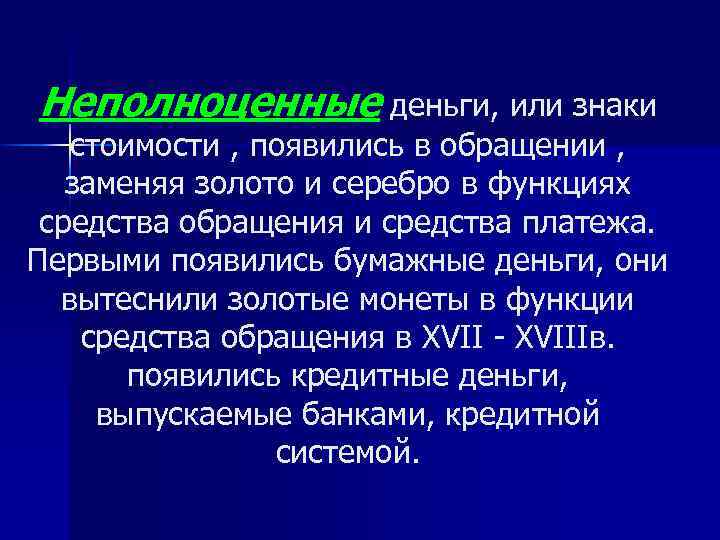 Неполноценные деньги, или знаки стоимости , появились в обращении , заменяя золото и серебро в функциях средства обращения и средства платежа. Первыми появились бумажные деньги, они вытеснили золотые монеты в функции средства обращения в XVII - XVIIIв. появились кредитные деньги, выпускаемые банками, кредитной системой.